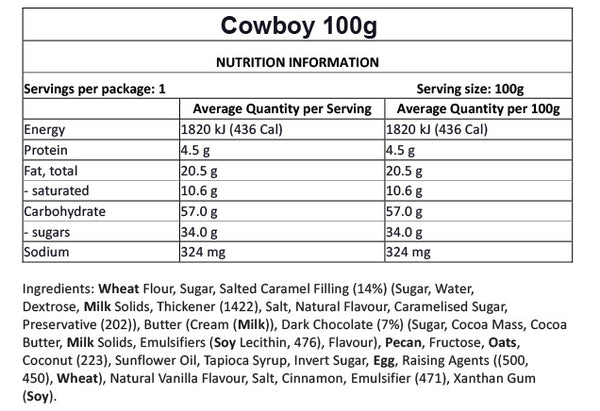 Cowboy 100g

NUTRITION INFORMATION

Servings per package: 1 Serving size: 100g

| | Average Quantity per Serving | Average Quantity per 100g |
|---|---|---|
| Energy | 1820 kJ (436 Cal) | 1820 kJ (436 Cal) |
| Protein | 4.5 g | 4.5 g |
| Fat, total | 20.5 g | 20.5 g |
| - saturated | 10.6 g | 10.6 g |
| Carbohydrate | 57.0 g | 57.0 g |
| - sugars | 34.0 g | 34.0 g |
| Sodium | 324 mg | 324 mg |

Ingredients: Wheat Flour, Sugar, Salted Caramel Filling (14%) (Sugar, Water, Dextrose, Milk Solids, Thickener (1422), Salt, Natural Flavour, Caramelised Sugar, Preservative (202)), Butter (Cream (Milk)), Dark Chocolate (7%) (Sugar, Cocoa Mass, Cocoa Butter, Milk Solids, Emulsifiers (Soy Lecithin, 476), Flavour), Pecan, Fructose, Oats, Coconut (223), Sunflower Oil, Tapioca Syrup, Invert Sugar, Egg, Raising Agents ((500, 450), Wheat), Natural Vanilla Flavour, Salt, Cinnamon, Emulsifier (471), Xanthan Gum (Soy).